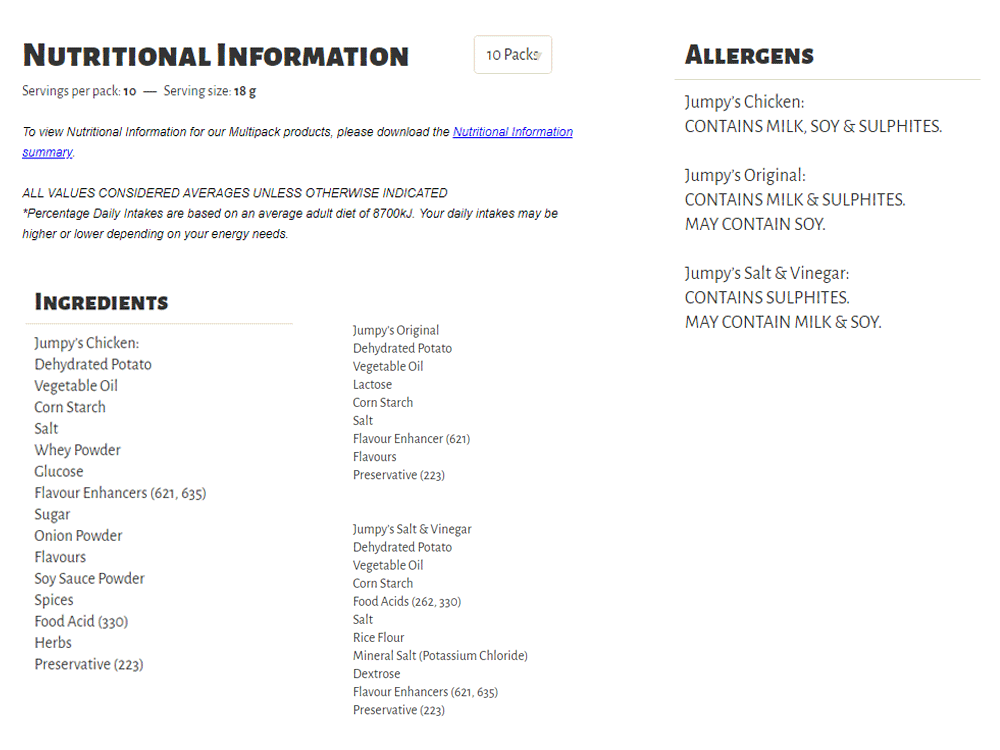 NUTRITIONAL INFORMATION

10 Packs

Servings per pack: 10 — Serving size: 18 g

To view Nutritional Information for our Multipack products, please download the Nutritional Information summary.

ALL VALUES CONSIDERED AVERAGES UNLESS OTHERWISE INDICATED
*Percentage Daily Intakes are based on an average adult diet of 8700kJ. Your daily intakes may be higher or lower depending on your energy needs.

INGREDIENTS

Jumpy's Chicken:
Dehydrated Potato
Vegetable Oil
Corn Starch
Salt
Whey Powder
Glucose
Flavour Enhancers (621, 635)
Sugar
Onion Powder
Flavours
Soy Sauce Powder
Spices
Food Acid (330)
Herbs
Preservative (223)

Jumpy's Original
Dehydrated Potato
Vegetable Oil
Lactose
Corn Starch
Salt
Flavour Enhancer (621)
Flavours
Preservative (223)

Jumpy's Salt & Vinegar
Dehydrated Potato
Vegetable Oil
Corn Starch
Food Acids (262, 330)
Salt
Rice Flour
Mineral Salt (Potassium Chloride)
Dextrose
Flavour Enhancers (621, 635)
Preservative (223)

ALLERGENS

Jumpy's Chicken:
CONTAINS MILK, SOY & SULPHITES.

Jumpy's Original:
CONTAINS MILK & SULPHITES.
MAY CONTAIN SOY.

Jumpy's Salt & Vinegar:
CONTAINS SULPHITES.
MAY CONTAIN MILK & SOY.